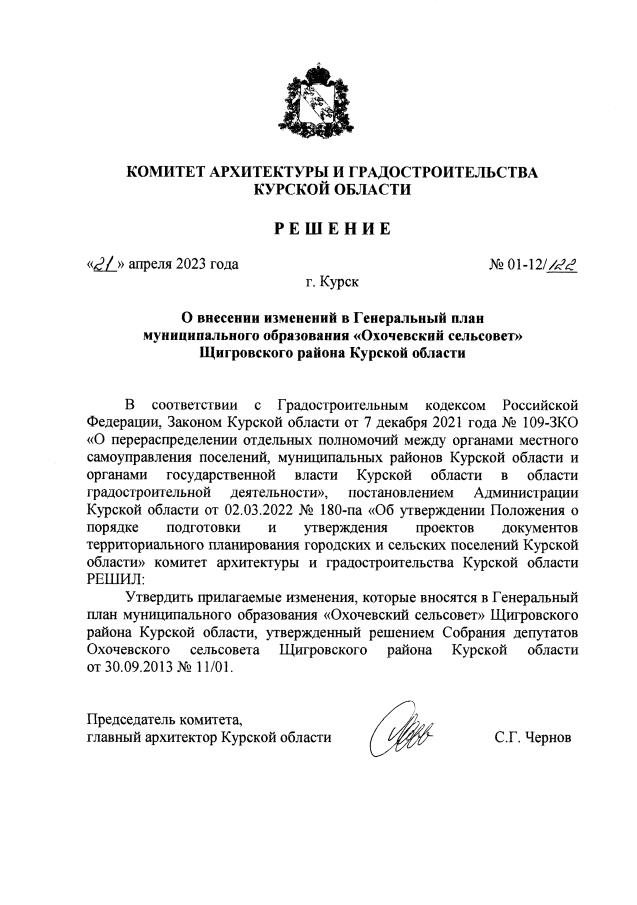 КОМИТЕТ АРХИТЕКТУРЫ И ГРАДОСТРОИТЕЛЬСТВА КУРСКОЙ ОБЛАСТИ

РЕШЕНИЕ

«21» апреля 2023 года

№ 01-12/122

г. Курск

О внесении изменений в Генеральный план муниципального образования «Охочевский сельсовет» Щигровского района Курской области

В соответствии с Градостроительным кодексом Российской Федерации, Законом Курской области от 7 декабря 2021 года № 109-ЗКО «О перераспределении отдельных полномочий между органами местного самоуправления поселений, муниципальных районов Курской области и органами государственной власти Курской области в области градостроительной деятельности», постановлением Администрации Курской области от 02.03.2022 № 180-па «Об утверждении Положения о порядке подготовки и утверждения проектов документов территориального планирования городских и сельских поселений Курской области» комитет архитектуры и градостроительства Курской области РЕШИЛ:

Утвердить прилагаемые изменения, которые вносятся в Генеральный план муниципального образования «Охочевский сельсовет» Щигровского района Курской области, утвержденный решением Собрания депутатов Охочевского сельсовета Щигровского района Курской области от 30.09.2013 № 11/01.

Председатель комитета,
главный архитектор Курской области

С.Г. Чернов